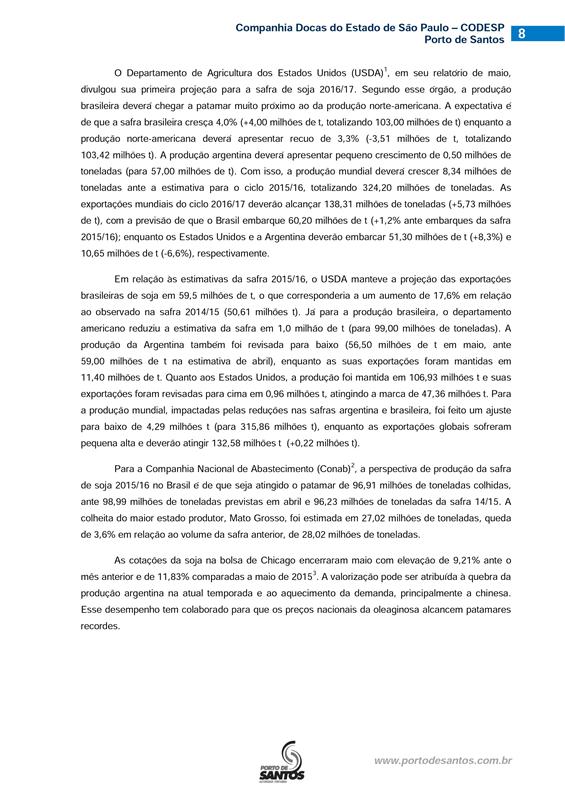 Companhia Docas do Estado de São Paulo – CODESP
Porto de Santos
8

O Departamento de Agricultura dos Estados Unidos (USDA)$^1$, em seu relatório de maio, divulgou sua primeira projeção para a safra de soja 2016/17. Segundo esse órgão, a produção brasileira deverá chegar a patamar muito próximo ao da produção norte-americana. A expectativa é de que a safra brasileira cresça 4,0% (+4,00 milhões de t, totalizando 103,00 milhões de t) enquanto a produção norte-americana deverá apresentar recuo de 3,3% (-3,51 milhões de t, totalizando 103,42 milhões t). A produção argentina deverá apresentar pequeno crescimento de 0,50 milhões de toneladas (para 57,00 milhões de t). Com isso, a produção mundial deverá crescer 8,34 milhões de toneladas ante a estimativa para o ciclo 2015/16, totalizando 324,20 milhões de toneladas. As exportações mundiais do ciclo 2016/17 deverão alcançar 138,31 milhões de toneladas (+5,73 milhões de t), com a previsão de que o Brasil embarque 60,20 milhões de t (+1,2% ante embarques da safra 2015/16); enquanto os Estados Unidos e a Argentina deverão embarcar 51,30 milhões de t (+8,3%) e 10,65 milhões de t (-6,6%), respectivamente.

Em relação às estimativas da safra 2015/16, o USDA manteve a projeção das exportações brasileiras de soja em 59,5 milhões de t, o que corresponderia a um aumento de 17,6% em relação ao observado na safra 2014/15 (50,61 milhões t). Já para a produção brasileira, o departamento americano reduziu a estimativa da safra em 1,0 milhão de t (para 99,00 milhões de toneladas). A produção da Argentina também foi revisada para baixo (56,50 milhões de t em maio, ante 59,00 milhões de t na estimativa de abril), enquanto as suas exportações foram mantidas em 11,40 milhões de t. Quanto aos Estados Unidos, a produção foi mantida em 106,93 milhões t e suas exportações foram revisadas para cima em 0,96 milhões t, atingindo a marca de 47,36 milhões t. Para a produção mundial, impactadas pelas reduções nas safras argentina e brasileira, foi feito um ajuste para baixo de 4,29 milhões t (para 315,86 milhões t), enquanto as exportações globais sofreram pequena alta e deverão atingir 132,58 milhões t (+0,22 milhões t).

Para a Companhia Nacional de Abastecimento (Conab)$^2$, a perspectiva de produção da safra de soja 2015/16 no Brasil é de que seja atingido o patamar de 96,91 milhões de toneladas colhidas, ante 98,99 milhões de toneladas previstas em abril e 96,23 milhões de toneladas da safra 14/15. A colheita do maior estado produtor, Mato Grosso, foi estimada em 27,02 milhões de toneladas, queda de 3,6% em relação ao volume da safra anterior, de 28,02 milhões de toneladas.

As cotações da soja na bolsa de Chicago encerraram maio com elevação de 9,21% ante o mês anterior e de 11,83% comparadas a maio de 2015$^3$. A valorização pode ser atribuída à quebra da produção argentina na atual temporada e ao aquecimento da demanda, principalmente a chinesa. Esse desempenho tem colaborado para que os preços nacionais da oleaginosa alcancem patamares recordes.

PORTO DE SANTOS
www.portodesantos.com.br